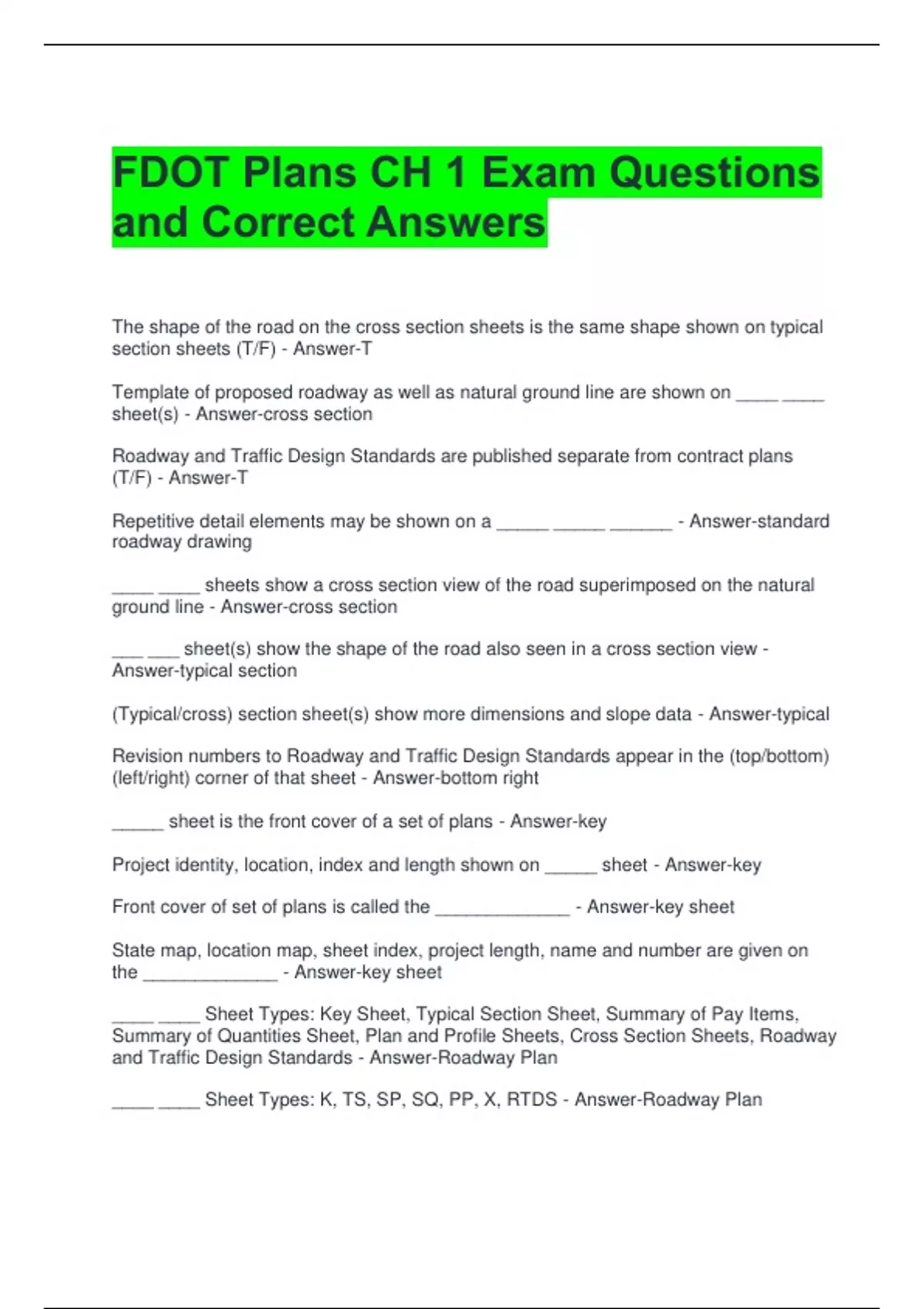 FDOT Plans CH 1 Exam Questions and Correct Answers

The shape of the road on the cross section sheets is the same shape shown on typical section sheets (T/F) - Answer-T

Template of proposed roadway as well as natural ground line are shown on ____ ____ sheet(s) - Answer-cross section

Roadway and Traffic Design Standards are published separate from contract plans (T/F) - Answer-T

Repetitive detail elements may be shown on a _____ _____ ______ - Answer-standard roadway drawing

____ ____ sheets show a cross section view of the road superimposed on the natural ground line - Answer-cross section

___ ___ sheet(s) show the shape of the road also seen in a cross section view - Answer-typical section

(Typical/cross) section sheet(s) show more dimensions and slope data - Answer-typical

Revision numbers to Roadway and Traffic Design Standards appear in the (top/bottom) (left/right) corner of that sheet - Answer-bottom right

_____ sheet is the front cover of a set of plans - Answer-key

Project identity, location, index and length shown on _____ sheet - Answer-key

Front cover of set of plans is called the _____________ - Answer-key sheet

State map, location map, sheet index, project length, name and number are given on the _____________ - Answer-key sheet

____ ____ Sheet Types: Key Sheet, Typical Section Sheet, Summary of Pay Items, Summary of Quantities Sheet, Plan and Profile Sheets, Cross Section Sheets, Roadway and Traffic Design Standards - Answer-Roadway Plan

____ ____ Sheet Types: K, TS, SP, SQ, PP, X, RTDS - Answer-Roadway Plan